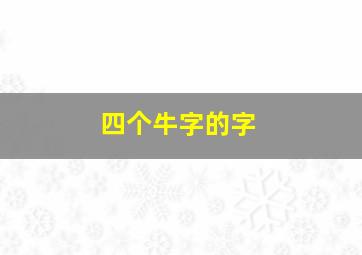 四个牛字的字